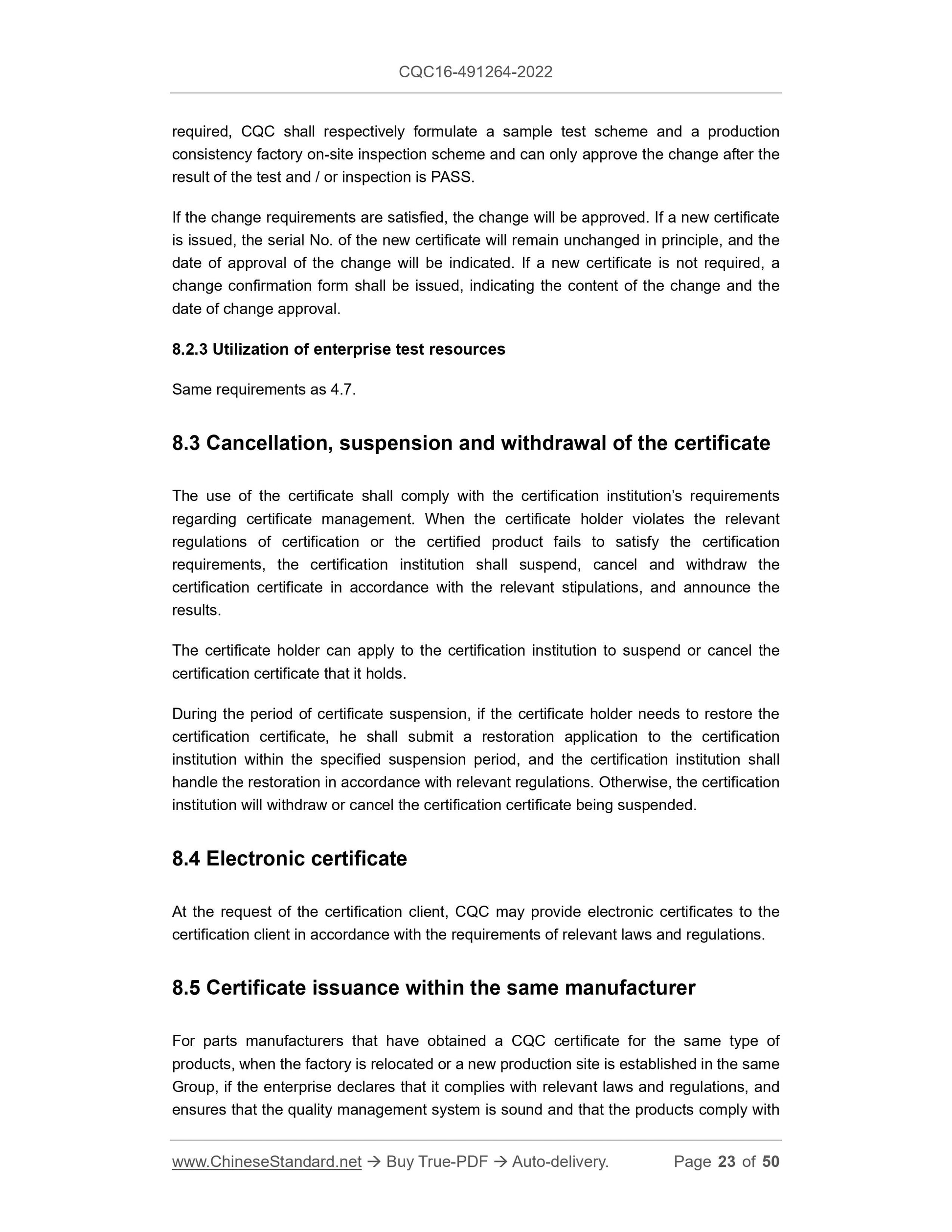 CQC16-491264-2022

required, CQC shall respectively formulate a sample test scheme and a production consistency factory on-site inspection scheme and can only approve the change after the result of the test and / or inspection is PASS.

If the change requirements are satisfied, the change will be approved. If a new certificate is issued, the serial No. of the new certificate will remain unchanged in principle, and the date of approval of the change will be indicated. If a new certificate is not required, a change confirmation form shall be issued, indicating the content of the change and the date of change approval.

8.2.3 Utilization of enterprise test resources

Same requirements as 4.7.

8.3 Cancellation, suspension and withdrawal of the certificate

The use of the certificate shall comply with the certification institution's requirements regarding certificate management. When the certificate holder violates the relevant regulations of certification or the certified product fails to satisfy the certification requirements, the certification institution shall suspend, cancel and withdraw the certification certificate in accordance with the relevant stipulations, and announce the results.

The certificate holder can apply to the certification institution to suspend or cancel the certification certificate that it holds.

During the period of certificate suspension, if the certificate holder needs to restore the certification certificate, he shall submit a restoration application to the certification institution within the specified suspension period, and the certification institution shall handle the restoration in accordance with relevant regulations. Otherwise, the certification institution will withdraw or cancel the certification certificate being suspended.

8.4 Electronic certificate

At the request of the certification client, CQC may provide electronic certificates to the certification client in accordance with the requirements of relevant laws and regulations.

8.5 Certificate issuance within the same manufacturer

For parts manufacturers that have obtained a CQC certificate for the same type of products, when the factory is relocated or a new production site is established in the same Group, if the enterprise declares that it complies with relevant laws and regulations, and ensures that the quality management system is sound and that the products comply with

www.ChineseStandard.net → Buy True-PDF → Auto-delivery. Page 23 of 50